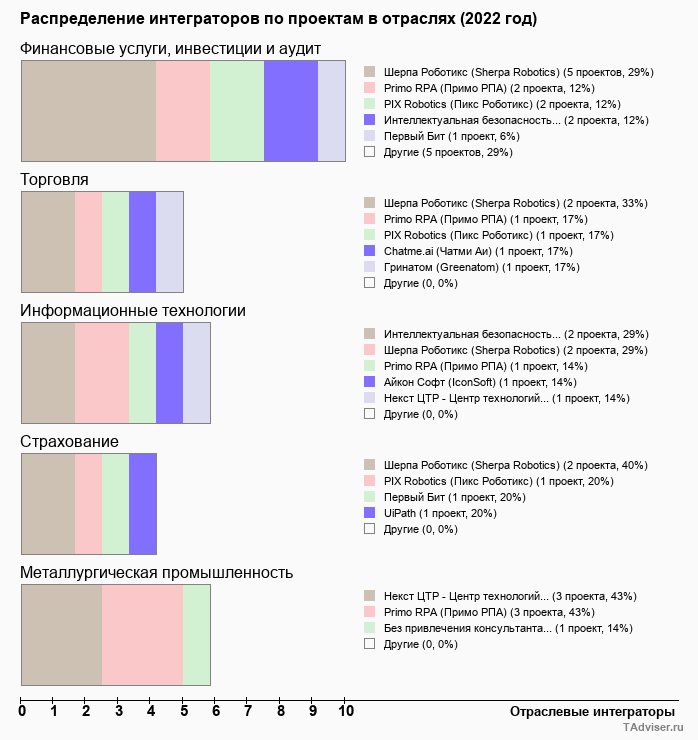 Распределение интеграторов по проектам в отраслях (2022 год)

Финансовые услуги, инвестиции и аудит

Шерпа Роботикс (Sherpa Robotics) (5 проектов, 29%)
Primo RPA (Примо РПА) (2 проекта, 12%)
PIX Robotics (Пикс Роботикс) (2 проекта, 12%)
Интеллектуальная безопасность... (2 проекта, 12%)
Первый Бит (1 проект, 6%)
Другие (5 проектов, 29%)

Торговля

Шерпа Роботикс (Sherpa Robotics) (2 проекта, 33%)
Primo RPA (Примо РПА) (1 проект, 17%)
PIX Robotics (Пикс Роботикс) (1 проект, 17%)
Chatme.ai (Чатми Аи) (1 проект, 17%)
Гринатом (Greenatom) (1 проект, 17%)
Другие (0, 0%)

Информационные технологии

Интеллектуальная безопасность... (2 проекта, 29%)
Шерпа Роботикс (Sherpa Robotics) (2 проекта, 29%)
Primo RPA (Примо РПА) (1 проект, 14%)
Айкон Софт (IconSoft) (1 проект, 14%)
Некст ЦТР - Центр технологий... (1 проект, 14%)
Другие (0, 0%)

Страхование

Шерпа Роботикс (Sherpa Robotics) (2 проекта, 40%)
PIX Robotics (Пикс Роботикс) (1 проект, 20%)
Первый Бит (1 проект, 20%)
UiPath (1 проект, 20%)
Другие (0, 0%)

Металлургическая промышленность

Некст ЦТР - Центр технологий... (3 проекта, 43%)
Primo RPA (Примо РПА) (3 проекта, 43%)
Без привлечения консультанта... (1 проект, 14%)
Другие (0, 0%)

0 1 2 3 4 5 6 7 8 9 10

Отраслевые интеграторы

TAdviser.ru